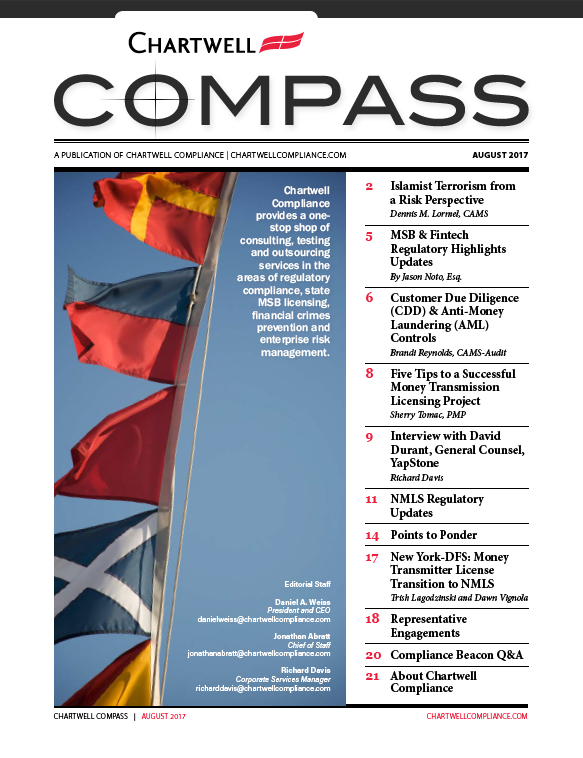 CHARTWELL

COMPASS

A PUBLICATION OF CHARTWELL COMPLIANCE | CHARTWELLCOMPLIANCE.COM

AUGUST 2017

Chartwell Compliance provides a one-stop shop of consulting, testing and outsourcing services in the areas of regulatory compliance, state MSB licensing, financial crimes prevention and enterprise risk management.

Editorial Staff

Daniel A. Weiss
President and CEO
danielweiss@chartwellcompliance.com

Jonathan Abratt
Chief of Staff
jonathanabratt@chartwellcompliance.com

Richard Davis
Corporate Services Manager
richarddavis@chartwellcompliance.com

2 Islamist Terrorism from a Risk Perspective
Dennis M. Lormel, CAMS

5 MSB & Fintech Regulatory Highlights Updates
By Jason Noto, Esq.

6 Customer Due Diligence (CDD) & Anti-Money Laundering (AML) Controls
Brandi Reynolds, CAMS-Audit

8 Five Tips to a Successful Money Transmission Licensing Project
Sherry Tomac, PMP

9 Interview with David Durant, General Counsel, YapStone
Richard Davis

11 NMLS Regulatory Updates

14 Points to Ponder

17 New York-DFS: Money Transmitter License Transition to NMLS
Trish Lagodzinski and Dawn Vignola

18 Representative Engagements

20 Compliance Beacon Q&A

21 About Chartwell Compliance

CHARTWELL COMPASS | AUGUST 2017

CHARTWELLCOMPLIANCE.COM